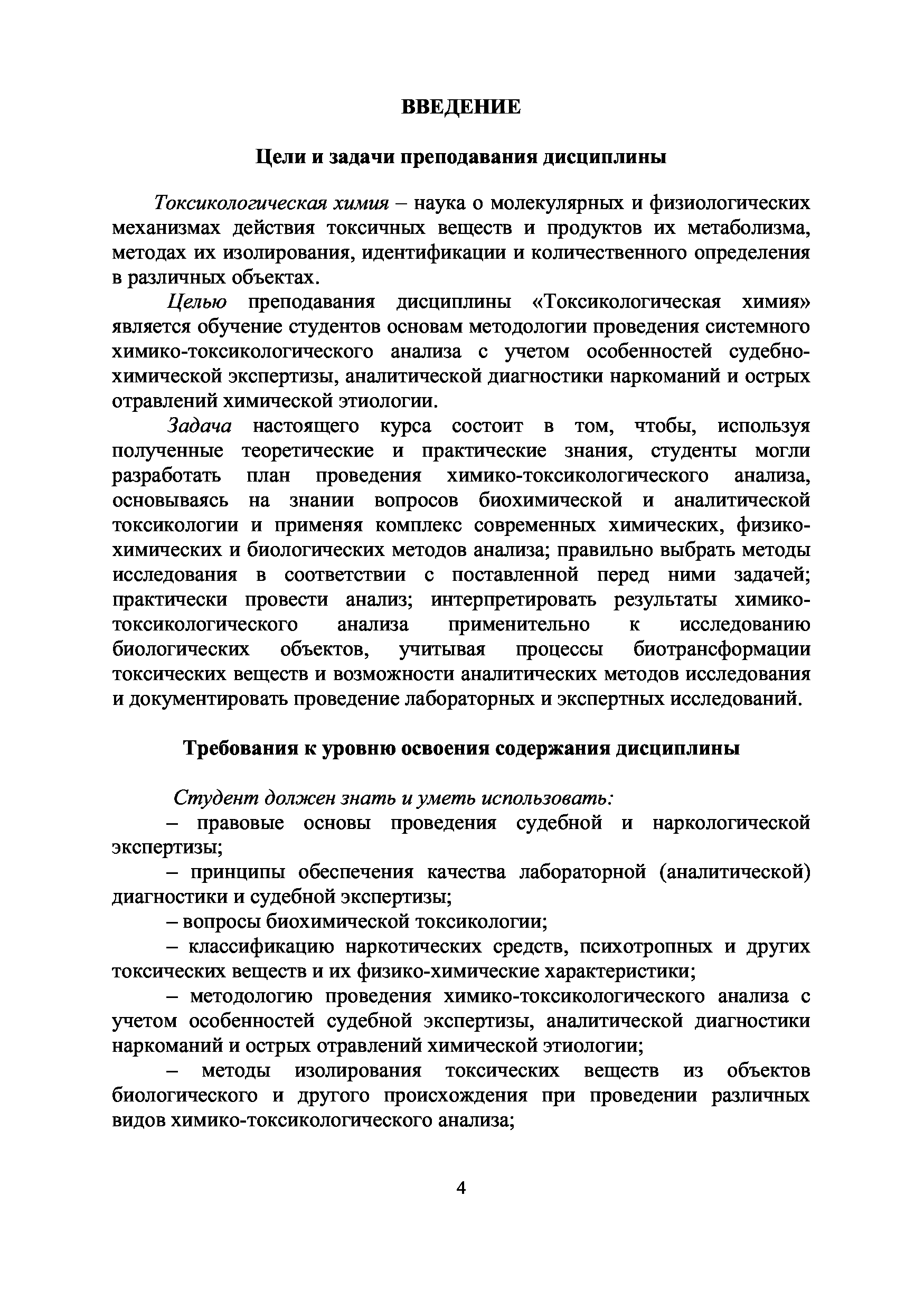 ВВЕДЕНИЕ

Цели и задачи преподавания дисциплины

Токсикологическая химия – наука о молекулярных и физиологических механизмах действия токсичных веществ и продуктов их метаболизма, методах их изолирования, идентификации и количественного определения в различных объектах.

Целью преподавания дисциплины «Токсикологическая химия» является обучение студентов основам методологии проведения системного химико-токсикологического анализа с учетом особенностей судебно-химической экспертизы, аналитической диагностики наркоманий и острых отравлений химической этиологии.

Задача настоящего курса состоит в том, чтобы, используя полученные теоретические и практические знания, студенты могли разработать план проведения химико-токсикологического анализа, основываясь на знании вопросов биохимической и аналитической токсикологии и применяя комплекс современных химических, физико-химических и биологических методов анализа; правильно выбрать методы исследования в соответствии с поставленной перед ними задачей; практически провести анализ; интерпретировать результаты химико-токсикологического анализа применительно к исследованию биологических объектов, учитывая процессы биотрансформации токсических веществ и возможности аналитических методов исследования и документировать проведение лабораторных и экспертных исследований.

Требования к уровню освоения содержания дисциплины

Студент должен знать и уметь использовать:

– правовые основы проведения судебной и наркологической экспертизы;

– принципы обеспечения качества лабораторной (аналитической) диагностики и судебной экспертизы;

– вопросы биохимической токсикологии;

– классификацию наркотических средств, психотропных и других токсических веществ и их физико-химические характеристики;

– методологию проведения химико-токсикологического анализа с учетом особенностей судебной экспертизы, аналитической диагностики наркоманий и острых отравлений химической этиологии;

– методы изолирования токсических веществ из объектов биологического и другого происхождения при проведении различных видов химико-токсикологического анализа;

4